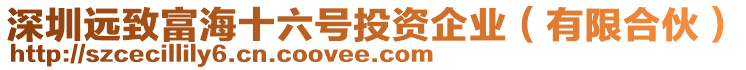 深圳远致富海十六号投资企业（有限合伙）
http://szcecillily6.cn.coovee.com